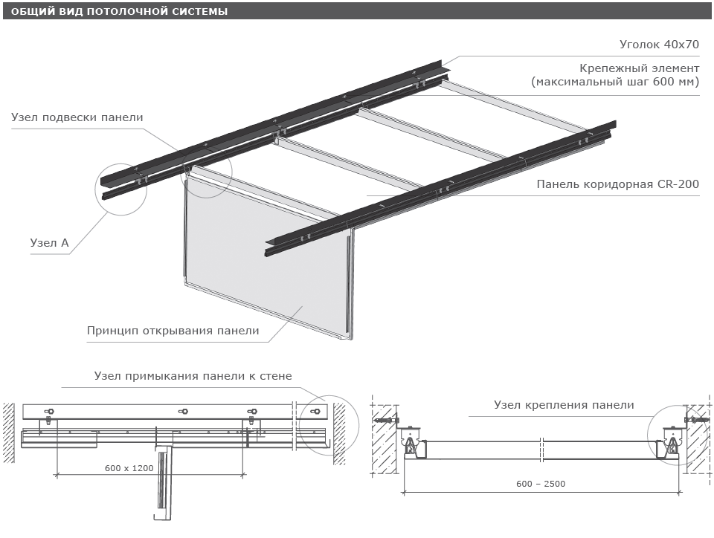 ОБЩИЙ ВИД ПОТОЛОЧНОЙ СИСТЕМЫ

Уголок 40х70

Крепежный элемент
(максимальный шаг 600 мм)

Узел подвески панели

Панель коридорная CR-200

Узел А

Принцип открывания панели

Узел примыкания панели к стене

600 х 1200

Узел крепления панели

600 – 2500